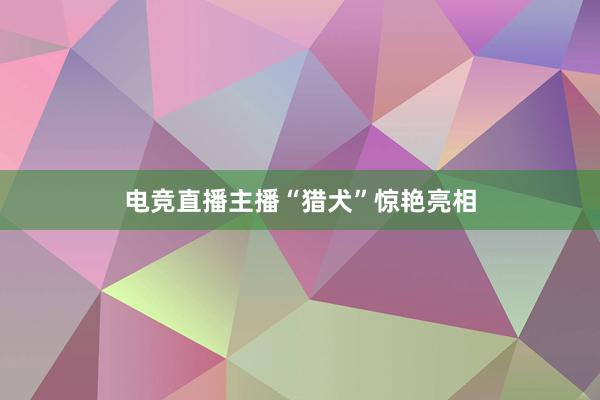 电竞直播主播“猎犬”惊艳亮相